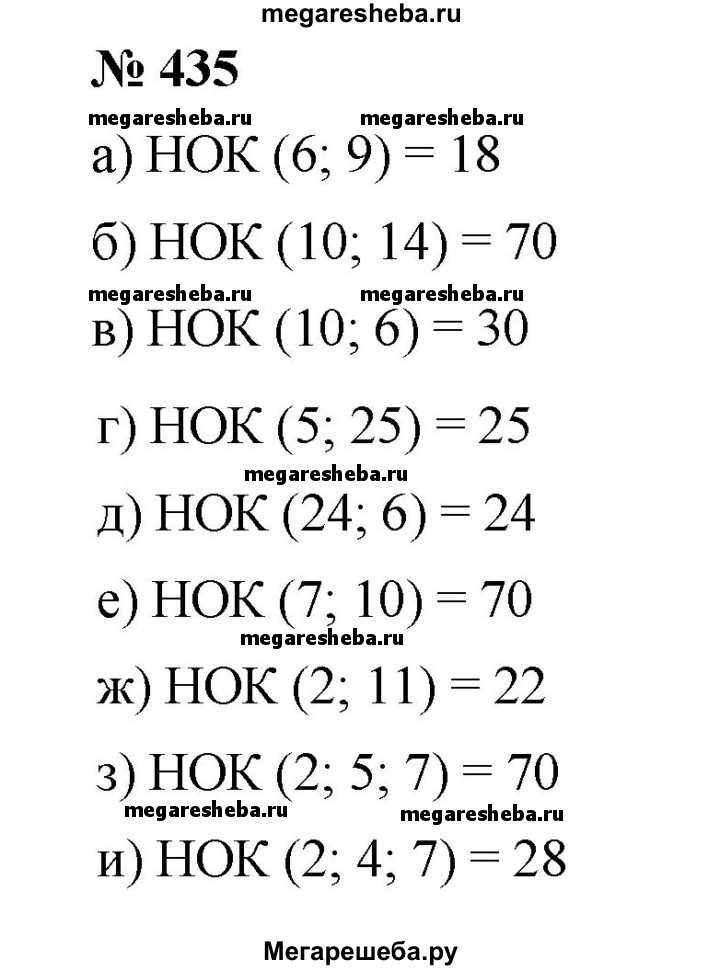 megaresheba.ru

№ 435

megaresheba.ru megaresheba.ru

а) НОК (6; 9) = 18

б) НОК (10; 14) = 70

megaresheba.ru megaresheba.ru

в) НОК (10; 6) = 30

г) НОК (5; 25) = 25

megaresheba.ru

д) НОК (24; 6) = 24

е) НОК (7; 10) = 70

megaresheba.ru

ж) НОК (2; 11) = 22

з) НОК (2; 5; 7) = 70

megaresheba.ru megaresheba.ru

и) НОК (2; 4; 7) = 28

Мегарешеба.ру